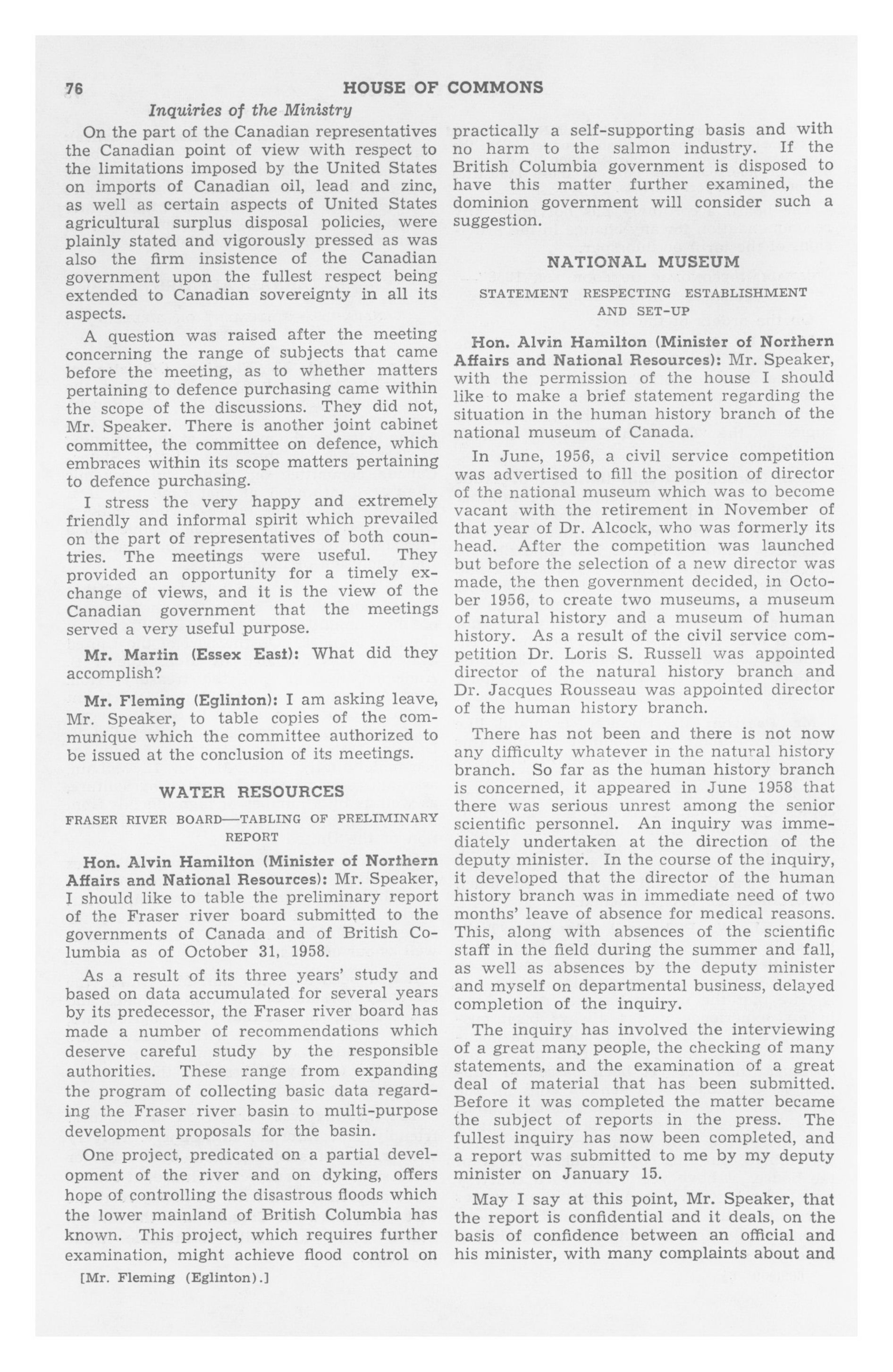 76 HOUSE OF COMMONS

Inquiries of the Ministry

On the part of the Canadian representatives the Canadian point of view with respect to the limitations imposed by the United States on imports of Canadian oil, lead and zinc, as well as certain aspects of United States agricultural surplus disposal policies, were plainly stated and vigorously pressed as was also the firm insistence of the Canadian government upon the fullest respect being extended to Canadian sovereignty in all its aspects.

A question was raised after the meeting concerning the range of subjects that came before the meeting, as to whether matters pertaining to defence purchasing came within the scope of the discussions. They did not, Mr. Speaker. There is another joint cabinet committee, the committee on defence, which embraces within its scope matters pertaining to defence purchasing.

I stress the very happy and extremely friendly and informal spirit which prevailed on the part of representatives of both countries. The meetings were useful. They provided an opportunity for a timely exchange of views, and it is the view of the Canadian government that the meetings served a very useful purpose.

Mr. Martin (Essex East): What did they accomplish?

Mr. Fleming (Eglinton): I am asking leave, Mr. Speaker, to table copies of the communique which the committee authorized to be issued at the conclusion of its meetings.

WATER RESOURCES

FRASER RIVER BOARD—TABLING OF PRELIMINARY REPORT

Hon. Alvin Hamilton (Minister of Northern Affairs and National Resources): Mr. Speaker, I should like to table the preliminary report of the Fraser river board submitted to the governments of Canada and of British Columbia as of October 31, 1958.

As a result of its three years' study and based on data accumulated for several years by its predecessor, the Fraser river board has made a number of recommendations which deserve careful study by the responsible authorities. These range from expanding the program of collecting basic data regarding the Fraser river basin to multi-purpose development proposals for the basin.

One project, predicated on a partial development of the river and on dyking, offers hope of controlling the disastrous floods which the lower mainland of British Columbia has known. This project, which requires further examination, might achieve flood control on

[Mr. Fleming (Eglinton).]

practically a self-supporting basis and with no harm to the salmon industry. If the British Columbia government is disposed to have this matter further examined, the dominion government will consider such a suggestion.

NATIONAL MUSEUM

STATEMENT RESPECTING ESTABLISHMENT AND SET-UP

Hon. Alvin Hamilton (Minister of Northern Affairs and National Resources): Mr. Speaker, with the permission of the house I should like to make a brief statement regarding the situation in the human history branch of the national museum of Canada.

In June, 1956, a civil service competition was advertised to fill the position of director of the national museum which was to become vacant with the retirement in November of that year of Dr. Alcock, who was formerly its head. After the competition was launched but before the selection of a new director was made, the then government decided, in October 1956, to create two museums, a museum of natural history and a museum of human history. As a result of the civil service competition Dr. Loris S. Russell was appointed director of the natural history branch and Dr. Jacques Rousseau was appointed director of the human history branch.

There has not been and there is not now any difficulty whatever in the natural history branch. So far as the human history branch is concerned, it appeared in June 1958 that there was serious unrest among the senior scientific personnel. An inquiry was immediately undertaken at the direction of the deputy minister. In the course of the inquiry, it developed that the director of the human history branch was in immediate need of two months' leave of absence for medical reasons. This, along with absences of the scientific staff in the field during the summer and fall, as well as absences by the deputy minister and myself on departmental business, delayed completion of the inquiry.

The inquiry has involved the interviewing of a great many people, the checking of many statements, and the examination of a great deal of material that has been submitted. Before it was completed the matter became the subject of reports in the press. The fullest inquiry has now been completed, and a report was submitted to me by my deputy minister on January 15.

May I say at this point, Mr. Speaker, that the report is confidential and it deals, on the basis of confidence between an official and his minister, with many complaints about and